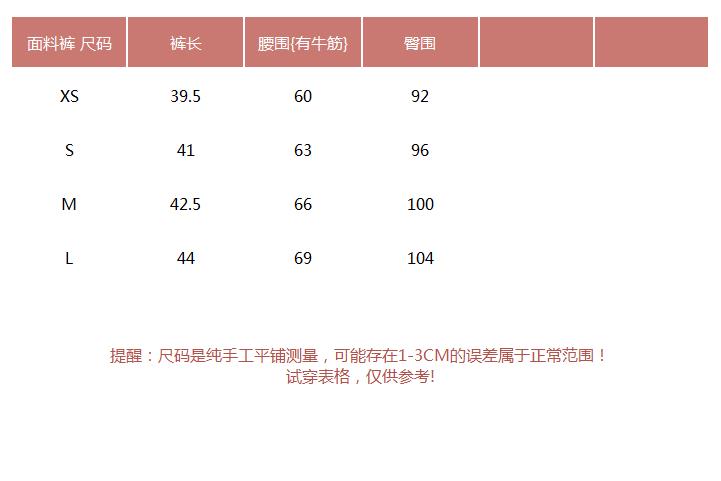 | 面料裤 尺码 | 裤长 | 腰围{有牛筋} | 臀围 |  |  |
|---|---|---|---|---|---|
| XS | 39.5 | 60 | 92 |  |  |
| S | 41 | 63 | 96 |  |  |
| M | 42.5 | 66 | 100 |  |  |
| L | 44 | 69 | 104 |  |  |

提醒：尺码是纯手工平铺测量，可能存在1-3CM的误差属于正常范围！
试穿表格，仅供参考!